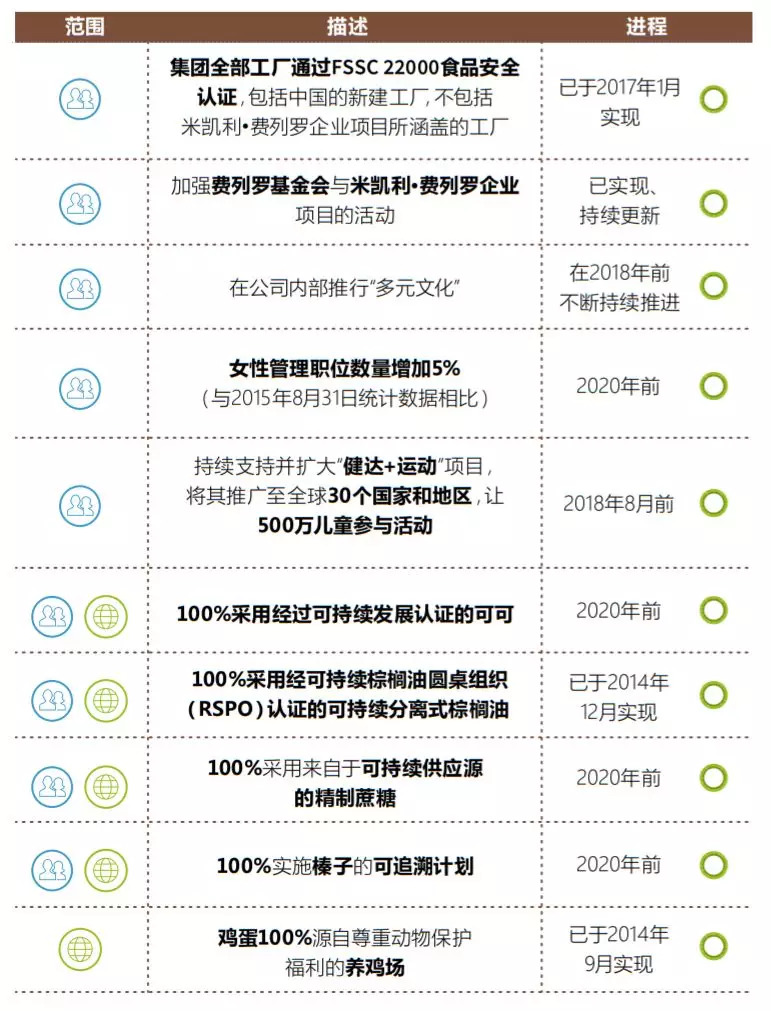 | 范围 | 描述 | 进程 |
|---|---|---|
| | 集团全部工厂通过FSSC 22000食品安全认证，包括中国的新建工厂，不包括米凯利•费列罗企业项目所涵盖的工厂 | 已于2017年1月实现 |
| | 加强费列罗基金会与米凯利•费列罗企业项目的活动 | 已实现、持续更新 |
| | 在公司内部推行“多元文化” | 在2018年前不断持续推进 |
| | 女性管理职位数量增加5%（与2015年8月31日统计数据相比） | 2020年前 |
| | 持续支持并扩大“健达+运动”项目，将其推广至全球30个国家和地区，让500万儿童参与活动 | 2018年8月前 |
| | 100%采用经过可持续发展认证的可可 | 2020年前 |
| | 100%采用经可持续棕榈油圆桌组织（RSPO）认证的可持续分离式棕榈油 | 已于2014年12月实现 |
| | 100%采用来自于可持续供应源的精制蔗糖 | 2020年前 |
| | 100%实施榛子的可追溯计划 | 2020年前 |
| | 鸡蛋100%源自尊重动物保护福利的养鸡场 | 已于2014年9月实现 |